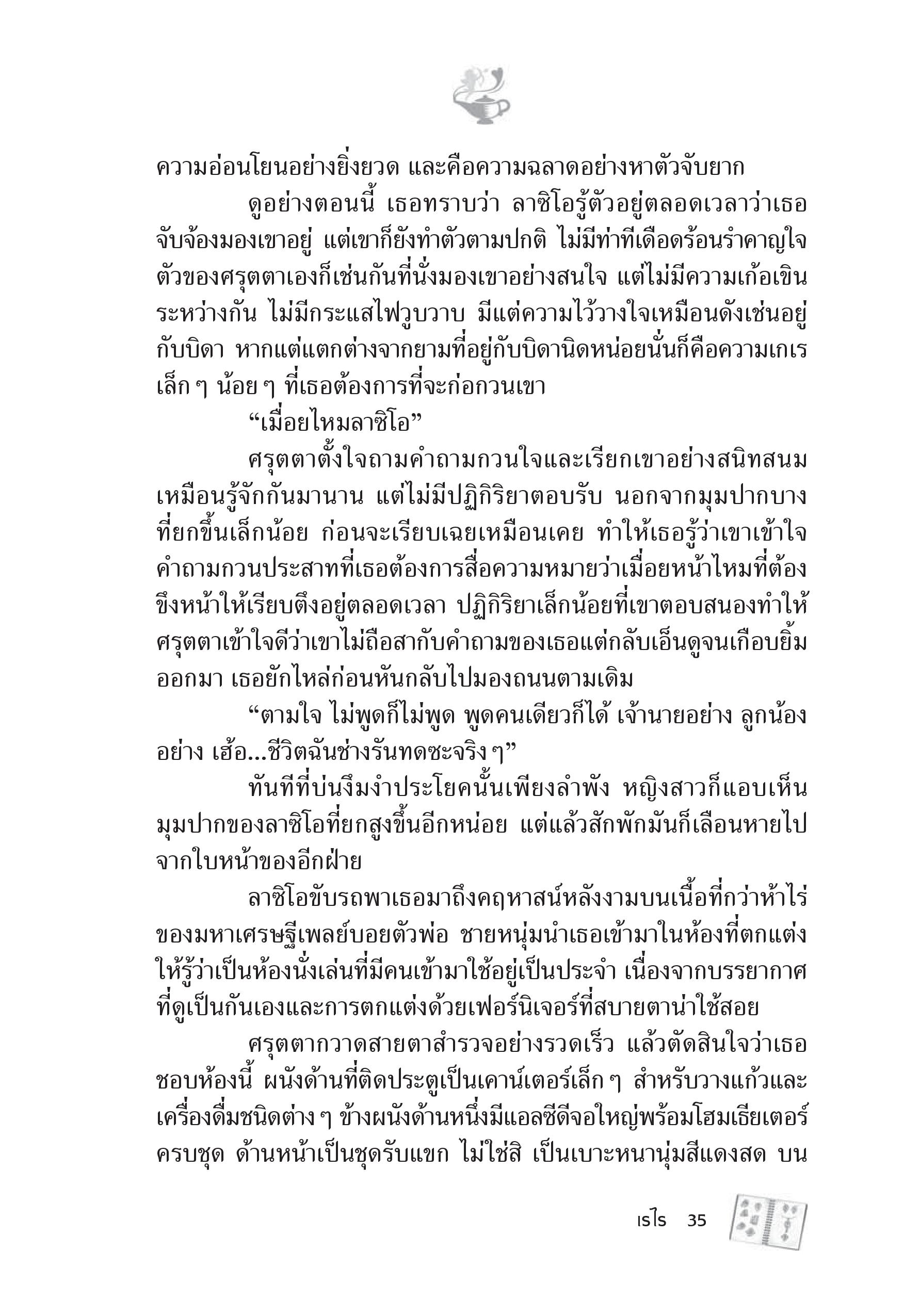 ความอ่อนโยนอย่างยิ่งยวด และคือความฉลาดอย่างหาตัวจับยาก

ดูอย่างตอนนี้ เธอทราบว่า ลาซิโอรู้ตัวอยู่ตลอดเวลาว่าเธอจับจ้องมองเขาอยู่ แต่เขาก็ยังทำตัวตามปกติ ไม่มีท่าทีเดือดร้อนรำคาญใจ ตัวของศรุตตาเองก็เช่นกันที่นั่งมองเขาอย่างสนใจ แต่ไม่มีความเก้อเขินระหว่างกัน ไม่มีกระแสไฟวูบวาบ มีแต่ความไว้วางใจเหมือนดังเช่นอยู่กับบิดา หากแต่แตกต่างจากยามที่อยู่กับบิดานิดหน่อยนั่นก็คือความเกเรเล็ก ๆ น้อย ๆ ที่เธอต้องการที่จะก่อกวนเขา

“เมื่อยไหมลาซิโอ”

ศรุตตาตั้งใจถามคำถามกวนใจและเรียกเขาอย่างสนิทสนมเหมือนรู้จักกันมานาน แต่ไม่มีปฏิกิริยาตอบรับ นอกจากมุมปากบางที่ยกขึ้นเล็กน้อย ก่อนจะเรียบเฉยเหมือนเคย ทำให้เธอรู้ว่าเขาเข้าใจคำถามกวนประสาทที่เธอต้องการสื่อความหมายว่าเมื่อยหน้าไหมที่ต้องขึงหน้าให้เรียบตึงอยู่ตลอดเวลา ปฏิกิริยาเล็กน้อยที่เขาตอบสนองทำให้ศรุตตาเข้าใจดีว่าเขาไม่ถือสากับคำถามของเธอแต่กลับเอ็นดูจนเกือบยิ้มออกมา เธอยักไหล่ก่อนหันกลับไปมองถนนตามเดิม

“ตามใจ ไม่พูดก็ไม่พูด พูดคนเดียวก็ได้ เจ้านายอย่าง ลูกน้องอย่าง เฮ้อ...ชีวิตฉันช่างรันทดซะจริง ๆ”

ทันทีที่บ่นงึมงำประโยคนั้นเพียงลำพัง หญิงสาวก็แอบเห็นมุมปากของลาซิโอที่ยกสูงขึ้นอีกหน่อย แต่แล้วสักพักมันก็เลือนหายไปจากใบหน้าของอีกฝ่าย

ลาซิโอขับรถพาเธอมาถึงคฤหาสน์หลังงามบนเนื้อที่กว่าห้าไร่ของมหาเศรษฐีเพลย์บอยตัวพ่อ ชายหนุ่มนำเธอเข้ามาในห้องที่ตกแต่งให้รู้ว่าเป็นห้องนั่งเล่นที่มีคนเข้ามาใช้อยู่เป็นประจำ เนื่องจากบรรยากาศที่ดูเป็นกันเองและการตกแต่งด้วยเฟอร์นิเจอร์ที่สบายตาน่าใช้สอย

ศรุตตากวาดสายตาสำรวจอย่างรวดเร็ว แล้วตัดสินใจว่าเธอชอบห้องนี้ ผนังด้านที่ติดประตูเป็นเคาน์เตอร์เล็ก ๆ สำหรับวางแก้วและเครื่องดื่มชนิดต่าง ๆ ข้างผนังด้านหนึ่งมีแอลซีดีจอใหญ่พร้อมโฮมเธียเตอร์ครบชุด ด้านหน้าเป็นชุดรับแขก ไม่ใช่สิ เป็นเบาะหนานุ่มสีแดงสด บน

เรไร 35